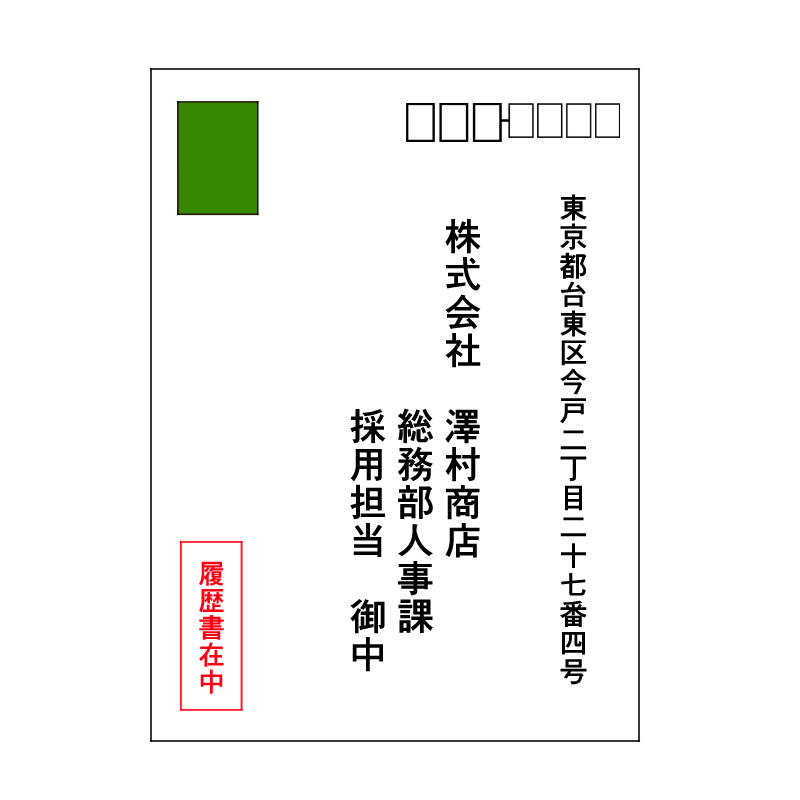 東京都台東区今戸二丁目二十七番四号

株式会社　澤村商店

総務部人事課

採用担当　御中

履歴書在中